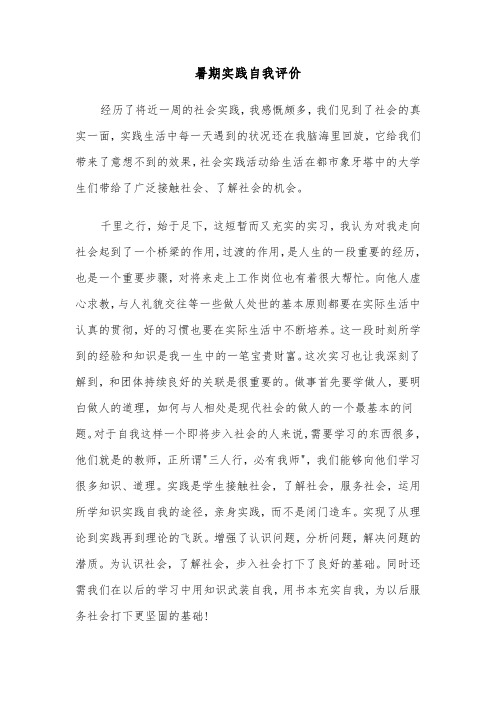 暑期实践自我评价

经历了将近一周的社会实践，我感慨颇多，我们见到了社会的真实一面，实践生活中每一天遇到的状况还在我脑海里回旋，它给我们带来了意想不到的效果，社会实践活动给生活在都市象牙塔中的大学生们带给了广泛接触社会、了解社会的机会。

千里之行，始于足下，这短暂而又充实的实习，我认为对我走向社会起到了一个桥梁的作用，过渡的作用，是人生的一段重要的经历，也是一个重要步骤，对将来走上工作岗位也有着很大帮忙。向他人虚心求教，与人礼貌交往等一些做人处世的基本原则都要在实际生活中认真的贯彻，好的习惯也要在实际生活中不断培养。这一段时刻所学到的经验和知识是我一生中的一笔宝贵财富。这次实习也让我深刻了解到，和团体持续良好的关联是很重要的。做事首先要学做人，要明白做人的道理，如何与人相处是现代社会的做人的一个最基本的问题。对于自我这样一个即将步入社会的人来说，需要学习的东西很多，他们就是的教师，正所谓"三人行，必有我师"，我们能够向他们学习很多知识、道理。实践是学生接触社会，了解社会，服务社会，运用所学知识实践自我的途径，亲身实践，而不是闭门造车。实现了从理论到实践再到理论的飞跃。增强了认识问题，分析问题，解决问题的潜质。为认识社会，了解社会，步入社会打下了良好的基础。同时还需我们在以后的学习中用知识武装自我，用书本充实自我，为以后服务社会打下更坚固的基础！